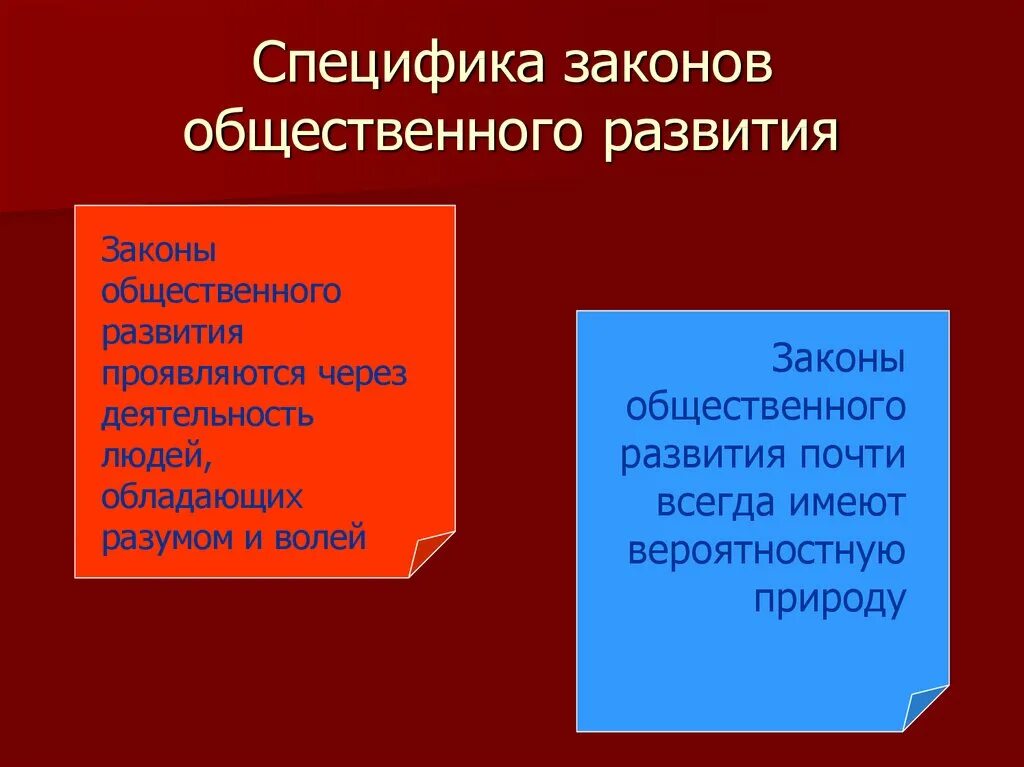 Специфика законов общественного развития

Законы общественного развития проявляются через деятельность людей, обладающих разумом и волей

Законы общественного развития почти всегда имеют вероятностную природу